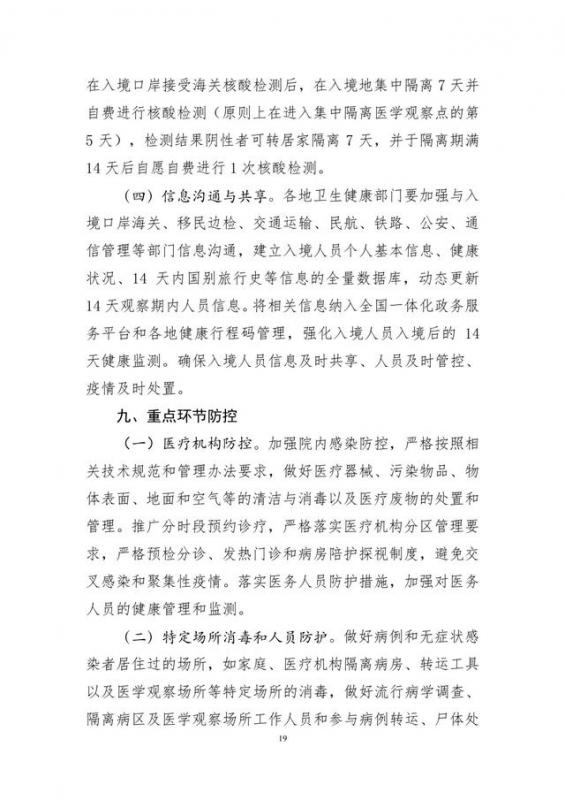 在入境口岸接受海关核酸检测后，在入境地集中隔离7天并自费进行核酸检测（原则上在进入集中隔离医学观察点的第5天），检测结果阴性者可转居家隔离7天，并于隔离期满14天后自愿自费进行1次核酸检测。

（四）信息沟通与共享。各地卫生健康部门要加强与入境口岸海关、移民边检、交通运输、民航、铁路、公安、通信管理等部门信息沟通，建立入境人员个人基本信息、健康状况、14天内国别旅行史等信息的全量数据库，动态更新14天观察期内人员信息。将相关信息纳入全国一体化政务服务平台和各地健康行程码管理，强化入境人员入境后的14天健康监测。确保入境人员信息及时共享、人员及时管控、疫情及时处置。

九、重点环节防控

（一）医疗机构防控。加强院内感染防控，严格按照相关技术规范和管理办法要求，做好医疗器械、污染物品、物体表面、地面和空气等的清洁与消毒以及医疗废物的处置和管理。推广分时段预约诊疗，严格落实医疗机构分区管理要求，严格预检分诊、发热门诊和病房陪护探视制度，避免交叉感染和聚集性疫情。落实医务人员防护措施，加强对医务人员的健康管理和监测。

（二）特定场所消毒和人员防护。做好病例和无症状感染者居住过的场所，如家庭、医疗机构隔离病房、转运工具以及医学观察场所等特定场所的消毒，做好流行病学调查、隔离病区及医学观察场所工作人员和参与病例转运、尸体处

19